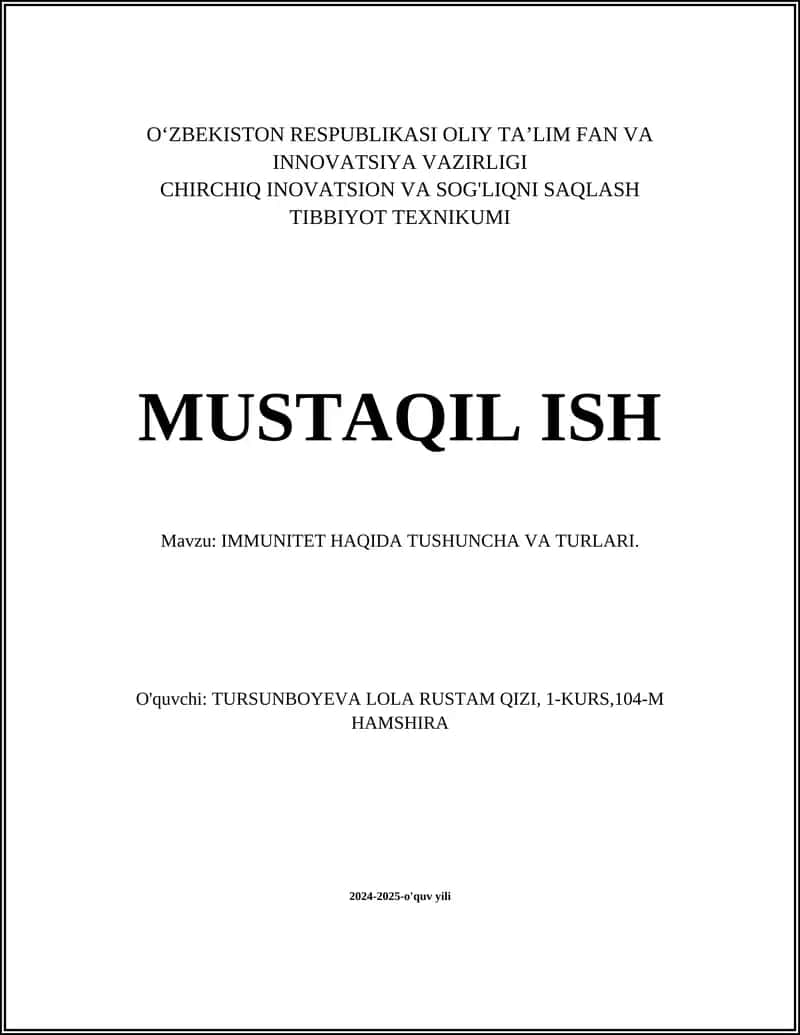 O‘ZBEKISTON RESPUBLIKASI OLIY TA’LIM FAN VA INNOVATSIYA VAZIRLIGI
CHIRCHIQ INOVATSION VA SOG'LIQNI SAQLASH TIBBIYOT TEXNIKUMI

MUSTAQIL ISH

Mavzu: IMMUNITET HAQIDA TUSHUNCHA VA TURLARI.

O'quvchi: TURSUNBOYEVA LOLA RUSTAM QIZI, 1-KURS,104-M HAMSHIRA

2024-2025-o'quv yili